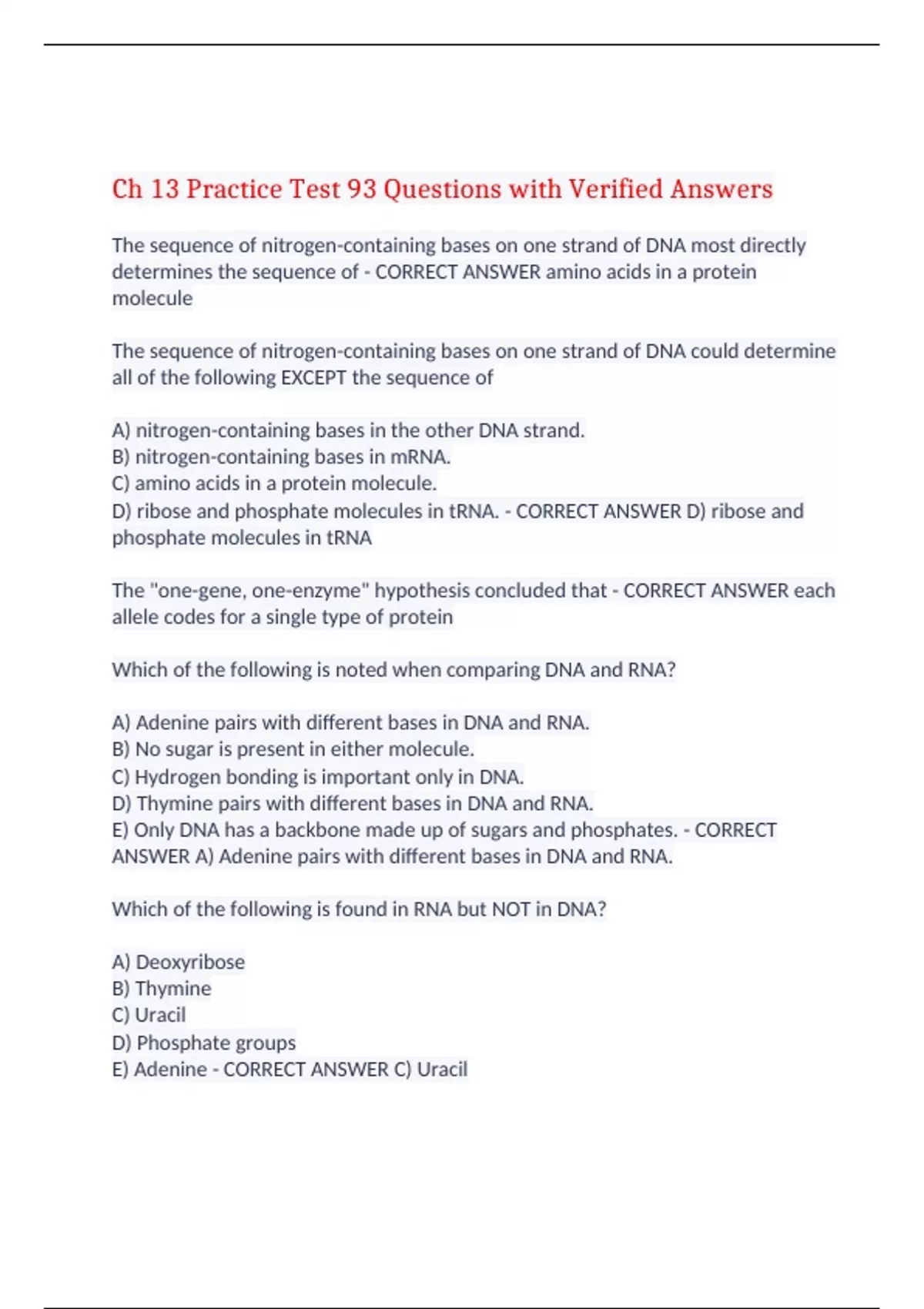 Ch 13 Practice Test 93 Questions with Verified Answers

The sequence of nitrogen-containing bases on one strand of DNA most directly determines the sequence of - CORRECT ANSWER amino acids in a protein molecule

The sequence of nitrogen-containing bases on one strand of DNA could determine all of the following EXCEPT the sequence of

A) nitrogen-containing bases in the other DNA strand.
B) nitrogen-containing bases in mRNA.
C) amino acids in a protein molecule.
D) ribose and phosphate molecules in tRNA. - CORRECT ANSWER D) ribose and phosphate molecules in tRNA

The "one-gene, one-enzyme" hypothesis concluded that - CORRECT ANSWER each allele codes for a single type of protein

Which of the following is noted when comparing DNA and RNA?

A) Adenine pairs with different bases in DNA and RNA.
B) No sugar is present in either molecule.
C) Hydrogen bonding is important only in DNA.
D) Thymine pairs with different bases in DNA and RNA.
E) Only DNA has a backbone made up of sugars and phosphates. - CORRECT ANSWER A) Adenine pairs with different bases in DNA and RNA.

Which of the following is found in RNA but NOT in DNA?

A) Deoxyribose
B) Thymine
C) Uracil
D) Phosphate groups
E) Adenine - CORRECT ANSWER C) Uracil